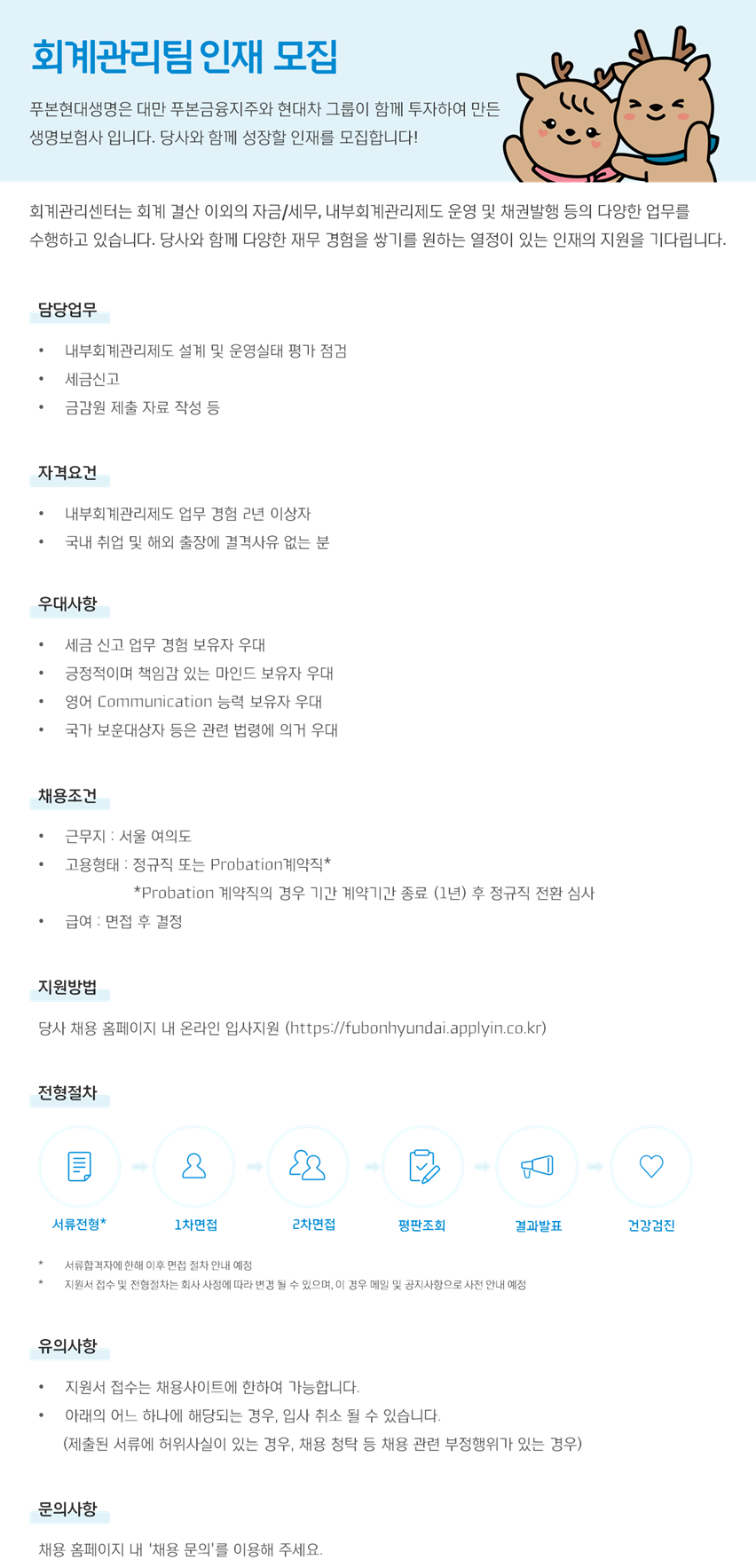 회계관리팀 인재 모집

푸본현대생명은 대만 푸본금융지주와 현대차 그룹이 함께 투자하여 만든 생명보험사 입니다. 당사와 함께 성장할 인재를 모집합니다!

회계관리센터는 회계 결산 이외의 자금/세무, 내부회계관리제도 운영 및 채권발행 등의 다양한 업무를 수행하고 있습니다. 당사와 함께 다양한 재무 경험을 쌓기를 원하는 열정이 있는 인재의 지원을 기다립니다.

담당업무

• 내부회계관리제도 설계 및 운영실태 평가 점검
• 세금신고
• 금감원 제출 자료 작성 등

자격요건

• 내부회계관리제도 업무 경험 2년 이상자
• 국내 취업 및 해외 출장에 결격사유 없는 분

우대사항

• 세금 신고 업무 경험 보유자 우대
• 긍정적이며 책임감 있는 마인드 보유자 우대
• 영어 Communication 능력 보유자 우대
• 국가 보훈대상자 등은 관련 법령에 의거 우대

채용조건

• 근무지 : 서울 여의도
• 고용형태 : 정규직 또는 Probation계약직*
*Probation 계약직의 경우 기간 계약기간 종료 (1년) 후 정규직 전환 심사
• 급여 : 면접 후 결정

지원방법

당사 채용 홈페이지 내 온라인 입사지원 (https://fubonhyundai.applyin.co.kr)

전형절차

서류전형* 1차면접 2차면접 평판조회 결과발표 건강검진

* 서류합격자에 한해 이후 면접 절차 안내 예정
* 지원서 접수 및 전형절차는 회사 사정에 따라 변경 될 수 있으며, 이 경우 메일 및 공지사항으로 사전 안내 예정

유의사항

• 지원서 접수는 채용사이트에 한하여 가능합니다.
• 아래의 어느 하나에 해당되는 경우, 입사 취소 될 수 있습니다.
(제출된 서류에 허위사실이 있는 경우, 채용 청탁 등 채용 관련 부정행위가 있는 경우)

문의사항

채용 홈페이지 내 '채용 문의'를 이용해 주세요.